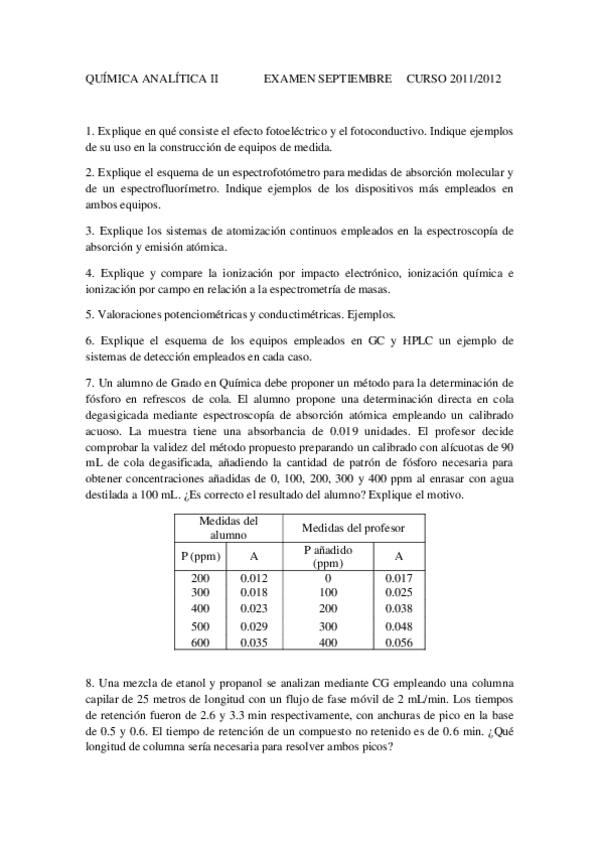 QUÍMICA ANALÍTICA II EXAMEN SEPTIEMBRE CURSO 2011/2012

1. Explique en qué consiste el efecto fotoeléctrico y el fotoconductivo. Indique ejemplos de su uso en la construcción de equipos de medida.

2. Explique el esquema de un espectrofotómetro para medidas de absorción molecular y de un espectrofluorímetro. Indique ejemplos de los dispositivos más empleados en ambos equipos.

3. Explique los sistemas de atomización continuos empleados en la espectroscopía de absorción y emisión atómica.

4. Explique y compare la ionización por impacto electrónico, ionización química e ionización por campo en relación a la espectrometría de masas.

5. Valoraciones potenciométricas y conductimétricas. Ejemplos.

6. Explique el esquema de los equipos empleados en GC y HPLC un ejemplo de sistemas de detección empleados en cada caso.

7. Un alumno de Grado en Química debe proponer un método para la determinación de fósforo en refrescos de cola. El alumno propone una determinación directa en cola degasigicada mediante espectroscopía de absorción atómica empleando un calibrado acuoso. La muestra tiene una absorbancia de 0.019 unidades. El profesor decide comprobar la validez del método propuesto preparando un calibrado con alícuotas de 90 mL de cola degasificada, añadiendo la cantidad de patrón de fósforo necesaria para obtener concentraciones añadidas de 0, 100, 200, 300 y 400 ppm al enrasar con agua destilada a 100 mL. ¿Es correcto el resultado del alumno? Explique el motivo.

| Medidas del alumno | | Medidas del profesor | |
|---|---|---|---|
| P (ppm) | A | P añadido (ppm) | A |
| 200 | 0.012 | 0 | 0.017 |
| 300 | 0.018 | 100 | 0.025 |
| 400 | 0.023 | 200 | 0.038 |
| 500 | 0.029 | 300 | 0.048 |
| 600 | 0.035 | 400 | 0.056 |

8. Una mezcla de etanol y propanol se analizan mediante CG empleando una columna capilar de 25 metros de longitud con un flujo de fase móvil de 2 mL/min. Los tiempos de retención fueron de 2.6 y 3.3 min respectivamente, con anchuras de pico en la base de 0.5 y 0.6. El tiempo de retención de un compuesto no retenido es de 0.6 min. ¿Qué longitud de columna sería necesaria para resolver ambos picos?